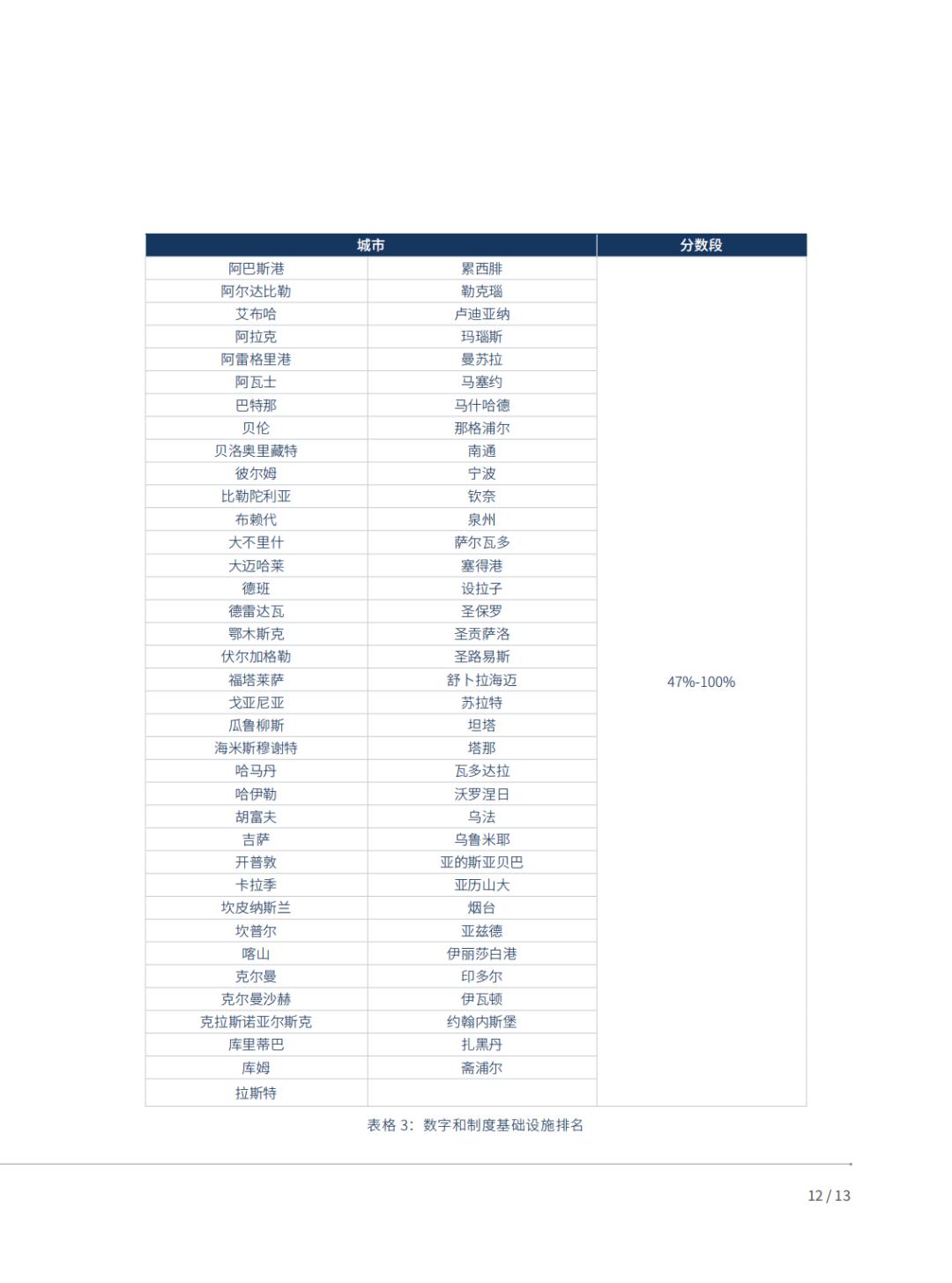 | 城市 | | 分数段 |
|---|---|---|
| 阿巴斯港 | 累西腓 | 47%-100% |
| 阿尔达比勒 | 勒克瑙 | |
| 艾布哈 | 卢迪亚纳 | |
| 阿拉克 | 玛瑙斯 | |
| 阿雷格里港 | 曼苏拉 | |
| 阿瓦士 | 马塞约 | |
| 巴特那 | 马什哈德 | |
| 贝伦 | 那格浦尔 | |
| 贝洛奥里藏特 | 南通 | |
| 彼尔姆 | 宁波 | |
| 比勒陀利亚 | 钦奈 | |
| 布赖代 | 泉州 | |
| 大不里什 | 萨尔瓦多 | |
| 大迈哈莱 | 塞得港 | |
| 德班 | 设拉子 | |
| 德雷达瓦 | 圣保罗 | |
| 鄂木斯克 | 圣贡萨洛 | |
| 伏尔加格勒 | 圣路易斯 | |
| 福塔莱萨 | 舒卜拉海迈 | |
| 戈亚尼亚 | 苏拉特 | |
| 瓜鲁柳斯 | 坦塔 | |
| 海米斯穆谢特 | 塔那 | |
| 哈马丹 | 瓦多达拉 | |
| 哈伊勒 | 沃罗涅日 | |
| 胡富夫 | 乌法 | |
| 吉萨 | 乌鲁米耶 | |
| 开普敦 | 亚的斯亚贝巴 | |
| 卡拉季 | 亚历山大 | |
| 坎皮纳斯兰 | 烟台 | |
| 坎普尔 | 亚兹德 | |
| 喀山 | 伊丽莎白港 | |
| 克尔曼 | 印多尔 | |
| 克尔曼沙赫 | 伊瓦顿 | |
| 克拉斯诺亚尔斯克 | 约翰内斯堡 | |
| 库里蒂巴 | 扎黑丹 | |
| 库姆 | 斋浦尔 | |
| 拉斯特 | | |

表格 3：数字和制度基础设施排名

12 / 13